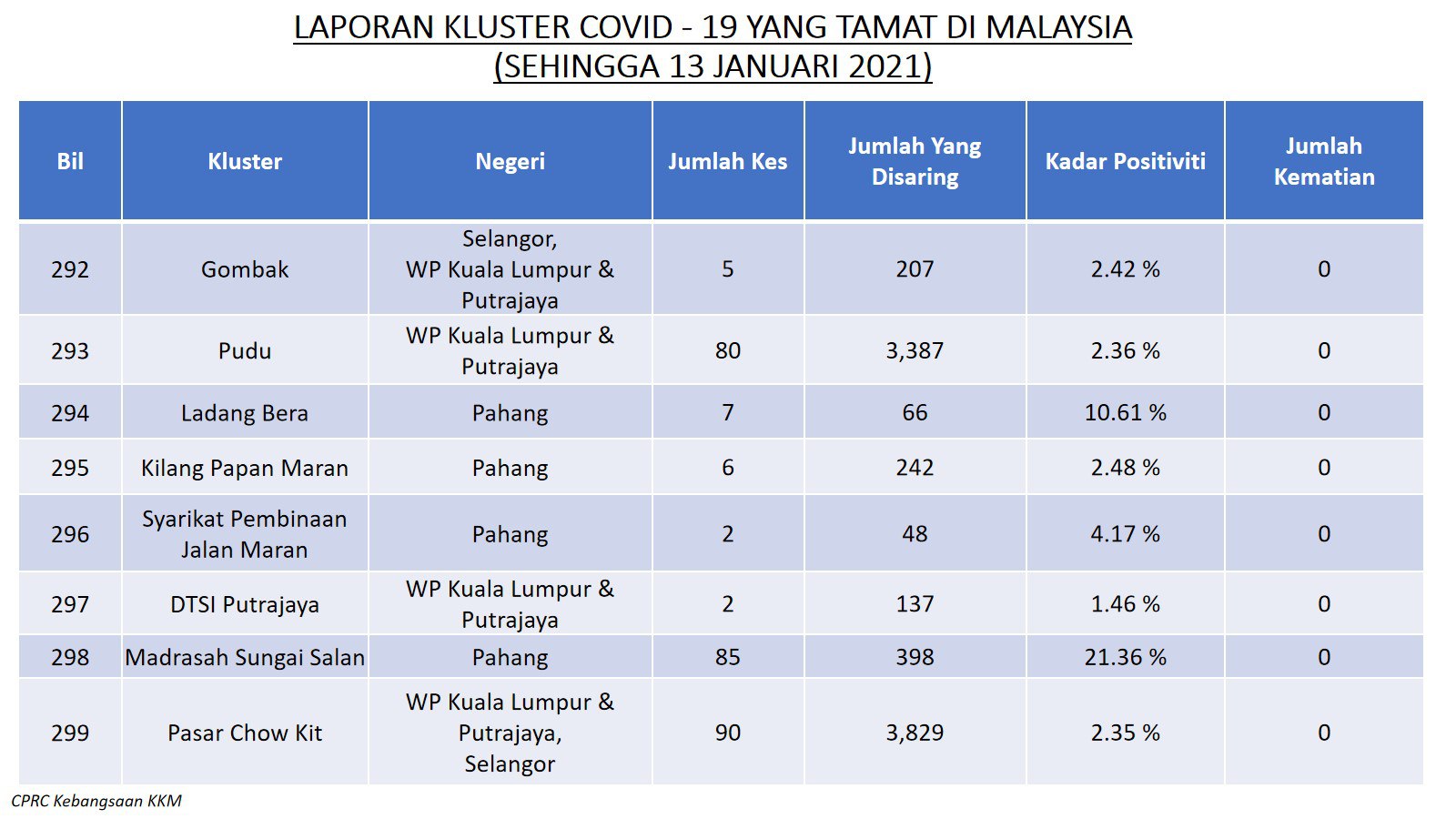 LAPORAN KLUSTER COVID - 19 YANG TAMAT DI MALAYSIA
(SEHINGGA 13 JANUARI 2021)

| Bil | Kluster | Negeri | Jumlah Kes | Jumlah Yang Disaring | Kadar Positiviti | Jumlah Kematian |
|---|---|---|---|---|---|---|
| 292 | Gombak | Selangor, WP Kuala Lumpur & Putrajaya | 5 | 207 | 2.42 % | 0 |
| 293 | Pudu | WP Kuala Lumpur & Putrajaya | 80 | 3,387 | 2.36 % | 0 |
| 294 | Ladang Bera | Pahang | 7 | 66 | 10.61 % | 0 |
| 295 | Kilang Papan Maran | Pahang | 6 | 242 | 2.48 % | 0 |
| 296 | Syarikat Pembinaan Jalan Maran | Pahang | 2 | 48 | 4.17 % | 0 |
| 297 | DTSI Putrajaya | WP Kuala Lumpur & Putrajaya | 2 | 137 | 1.46 % | 0 |
| 298 | Madrasah Sungai Salan | Pahang | 85 | 398 | 21.36 % | 0 |
| 299 | Pasar Chow Kit | WP Kuala Lumpur & Putrajaya, Selangor | 90 | 3,829 | 2.35 % | 0 |

CPRC Kebangsaan KKM